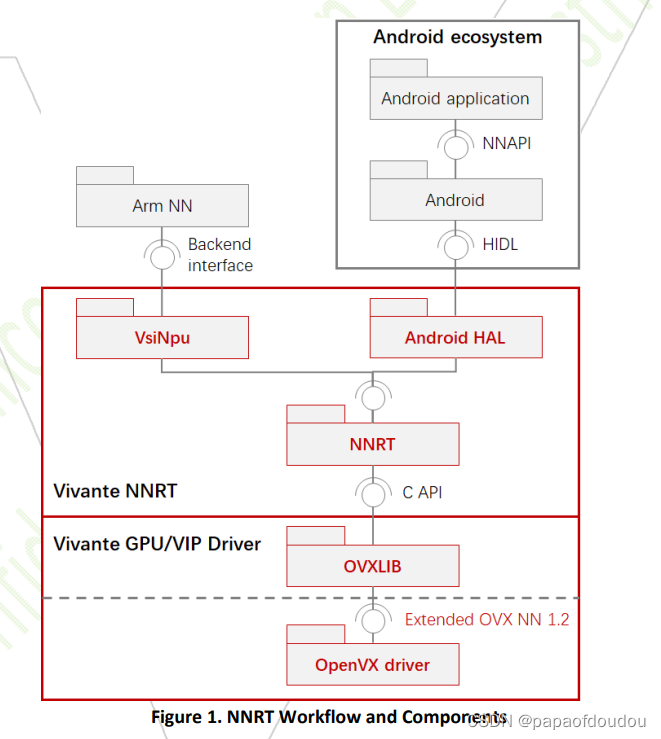 Android ecosystem

Android application

NNAPI

Android

HIDL

Arm NN

Backend interface

VsiNpu

Android HAL

NNRT

Vivante NNRT

C API

Vivante GPU/VIP Driver

OVXLIB

Extended OVX NN 1.2

OpenVX driver

Figure 1. NNRT Workflow and Components

CSDN @papaofdoudou